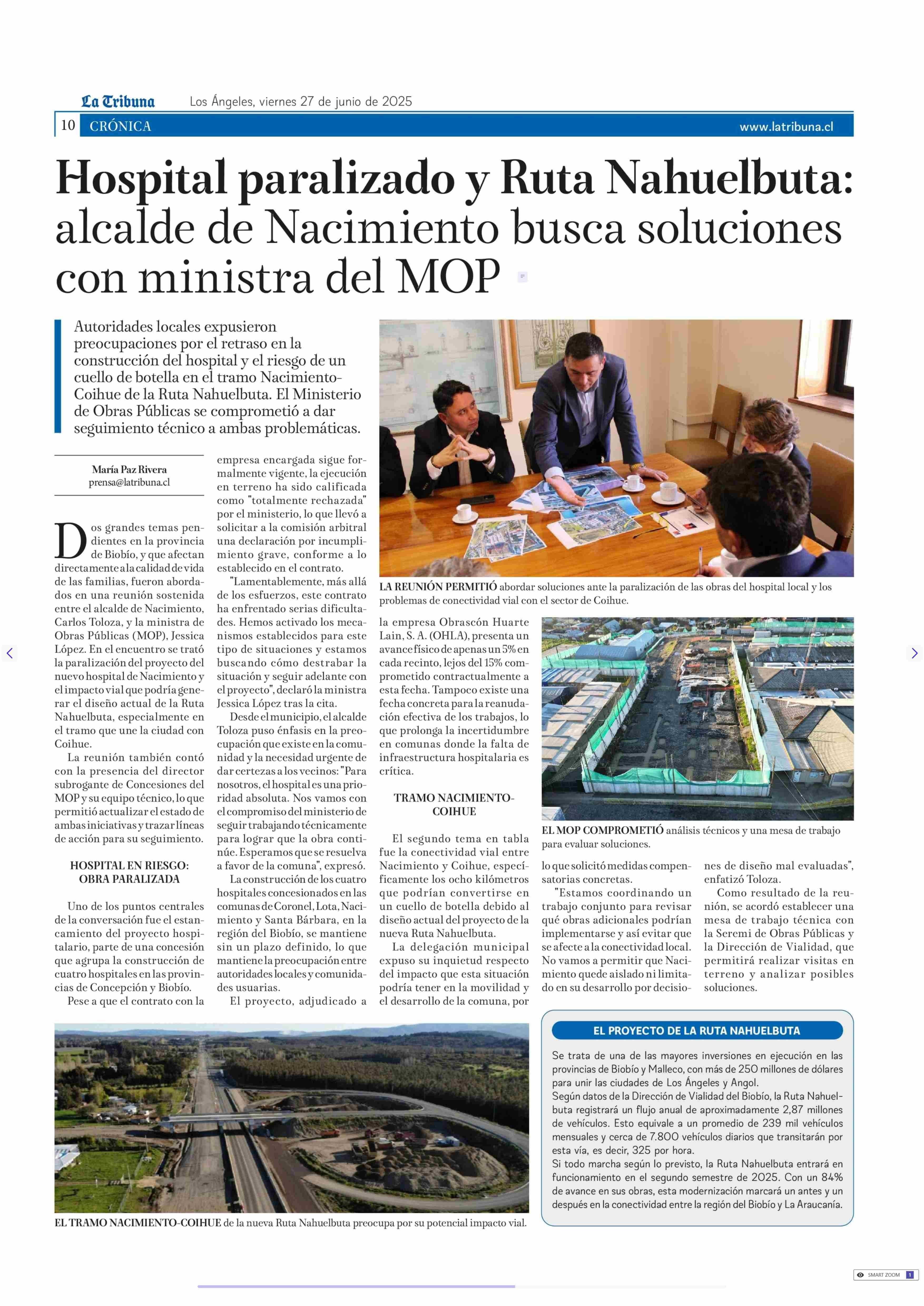 La Tribuna Los Ángeles, viernes 27 de junio de 2025

10 CRÓNICA www.latribuna.cl

Hospital paralizado y Ruta Nahuelbuta: alcalde de Nacimiento busca soluciones con ministra del MOP

Autoridades locales expusieron preocupaciones por el retraso en la construcción del hospital y el riesgo de un cuello de botella en el tramo Nacimiento-Coihue de la Ruta Nahuelbuta. El Ministerio de Obras Públicas se comprometió a dar seguimiento técnico a ambas problemáticas.

María Paz Rivera
prensa@latribuna.cl

Dos grandes temas pendientes en la provincia de Biobío, y que afectan directamente a la calidad de vida de las familias, fueron abordados en una reunión sostenida entre el alcalde de Nacimiento, Carlos Toloza, y la ministra de Obras Públicas (MOP), Jessica López. En el encuentro se trató la paralización del proyecto del nuevo hospital de Nacimiento y el impacto vial que podría generar el diseño actual de la Ruta Nahuelbuta, especialmente en el tramo que une la ciudad con Coihue.

La reunión también contó con la presencia del director subrogante de Concesiones del MOP y su equipo técnico, lo que permitió actualizar el estado de ambas iniciativas y trazar líneas de acción para su seguimiento.

HOSPITAL EN RIESGO: OBRA PARALIZADA

Uno de los puntos centrales de la conversación fue el estancamiento del proyecto hospitalario, parte de una concesión que agrupa la construcción de cuatro hospitales en las provincias de Concepción y Biobío.

Pese a que el contrato con la empresa encargada sigue formalmente vigente, la ejecución en terreno ha sido calificada como "totalmente rechazada" por el ministerio, lo que llevó a solicitar a la comisión arbitral una declaración por incumplimiento grave, conforme a lo establecido en el contrato.

"Lamentablemente, más allá de los esfuerzos, este contrato ha enfrentado serias dificultades. Hemos activado los mecanismos establecidos para este tipo de situaciones y estamos buscando cómo destrabar la situación y seguir adelante con el proyecto", declaró la ministra Jessica López tras la cita.

Desde el municipio, el alcalde Toloza puso énfasis en la preocupación que existe en la comunidad y la necesidad urgente de dar certezas a los vecinos: "Para nosotros, el hospital es una prioridad absoluta. Nos vamos con el compromiso del ministerio de seguir trabajando técnicamente para lograr que la obra continúe. Esperamos que se resuelva a favor de la comuna", expresó.

La construcción de los cuatro hospitales concesionados en las comunas de Coronel, Lota, Nacimiento y Santa Bárbara, en la región del Biobío, se mantiene sin un plazo definido, lo que mantiene la preocupación entre autoridades locales y comunidades usuarias.

El proyecto, adjudicado a la empresa Obrascón Huarte Lain, S. A. (OHLA), presenta un avance físico de apenas un 5% en cada recinto, lejos del 15% comprometido contractualmente a esta fecha. Tampoco existe una fecha concreta para la reanudación efectiva de los trabajos, lo que prolonga la incertidumbre en comunas donde la falta de infraestructura hospitalaria es crítica.

TRAMO NACIMIENTO-COIHUE

El segundo tema en tabla fue la conectividad vial entre Nacimiento y Coihue, específicamente los ocho kilómetros que podrían convertirse en un cuello de botella debido al diseño actual del proyecto de la nueva Ruta Nahuelbuta.

La delegación municipal expuso su inquietud respecto del impacto que esta situación podría tener en la movilidad y el desarrollo de la comuna, por lo que solicitó medidas compensatorias concretas.

"Estamos coordinando un trabajo conjunto para revisar qué obras adicionales podrían implementarse y así evitar que se afecte a la conectividad local. No vamos a permitir que Nacimiento quede aislado ni limitado en su desarrollo por decisiones de diseño mal evaluadas", enfatizó Toloza.

Como resultado de la reunión, se acordó establecer una mesa de trabajo técnica con la Seremi de Obras Públicas y la Dirección de Vialidad, que permitirá realizar visitas en terreno y analizar posibles soluciones.

LA REUNIÓN PERMITIÓ abordar soluciones ante la paralización de las obras del hospital local y los problemas de conectividad vial con el sector de Coihue.

EL MOP COMPROMETIÓ análisis técnicos y una mesa de trabajo para evaluar soluciones.

EL TRAMO NACIMIENTO-COIHUE de la nueva Ruta Nahuelbuta preocupa por su potencial impacto vial.

EL PROYECTO DE LA RUTA NAHUELBUTA

Se trata de una de las mayores inversiones en ejecución en las provincias de Biobío y Malleco, con más de 250 millones de dólares para unir las ciudades de Los Ángeles y Angol.
Según datos de la Dirección de Vialidad del Biobío, la Ruta Nahuelbuta registrará un flujo anual de aproximadamente 2,87 millones de vehículos. Esto equivale a un promedio de 239 mil vehículos mensuales y cerca de 7.800 vehículos diarios que transitarán por esta vía, es decir, 325 por hora.
Si todo marcha según lo previsto, la Ruta Nahuelbuta entrará en funcionamiento en el segundo semestre de 2025. Con un 84% de avance en sus obras, esta modernización marcará un antes y un después en la conectividad entre la región del Biobío y La Araucanía.

SMART ZOOM 1